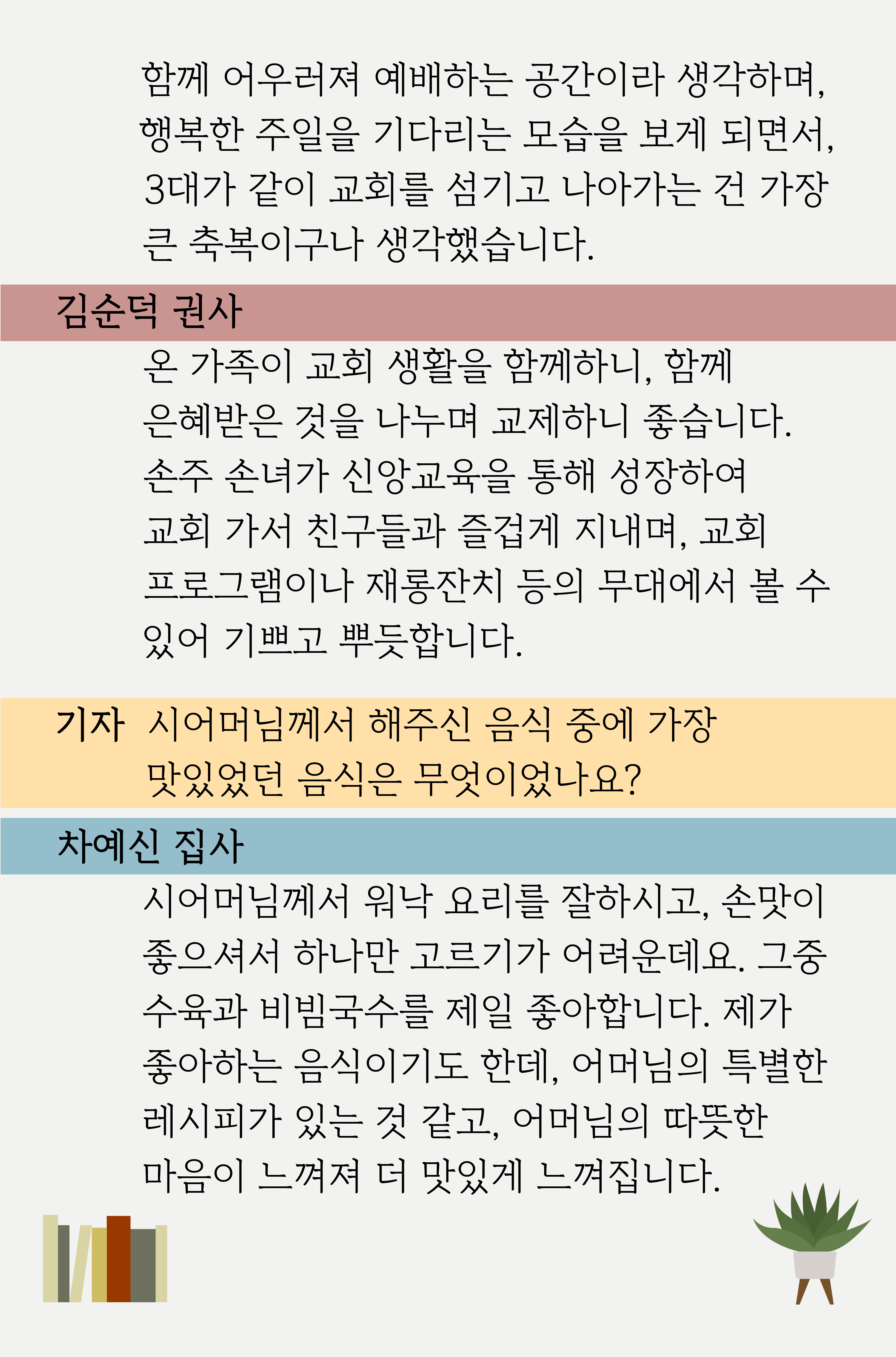 함께 어우러져 예배하는 공간이라 생각하며, 행복한 주일을 기다리는 모습을 보게 되면서, 3대가 같이 교회를 섬기고 나아가는 건 가장 큰 축복이구나 생각했습니다.

김순덕 권사

온 가족이 교회 생활을 함께하니, 함께 은혜받은 것을 나누며 교제하니 좋습니다. 손주 손녀가 신앙교육을 통해 성장하여 교회 가서 친구들과 즐겁게 지내며, 교회 프로그램이나 재롱잔치 등의 무대에서 볼 수 있어 기쁘고 뿌듯합니다.

기자 시어머님께서 해주신 음식 중에 가장 맛있었던 음식은 무엇이었나요?

차예신 집사

시어머님께서 워낙 요리를 잘하시고, 손맛이 좋으셔서 하나만 고르기가 어려운데요. 그중 수육과 비빔국수를 제일 좋아합니다. 제가 좋아하는 음식이기도 한데, 어머님의 특별한 레시피가 있는 것 같고, 어머님의 따뜻한 마음이 느껴져 더 맛있게 느껴집니다.